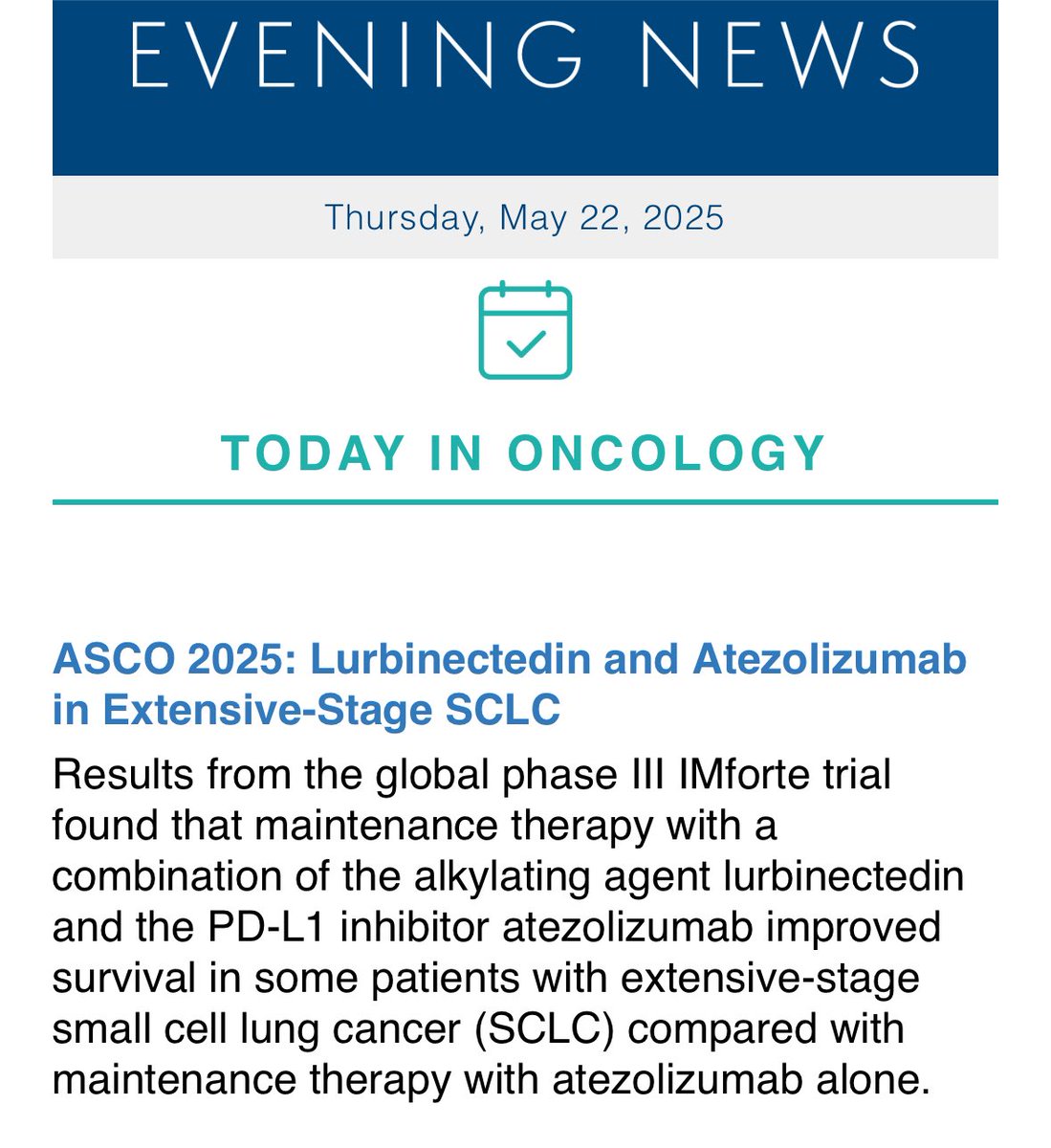 EVENING NEWS

Thursday, May 22, 2025

TODAY IN ONCOLOGY

ASCO 2025: Lurbinectedin and Atezolizumab in Extensive-Stage SCLC

Results from the global phase III IMforte trial found that maintenance therapy with a combination of the alkylating agent lurbinectedin and the PD-L1 inhibitor atezolizumab improved survival in some patients with extensive-stage small cell lung cancer (SCLC) compared with maintenance therapy with atezolizumab alone.